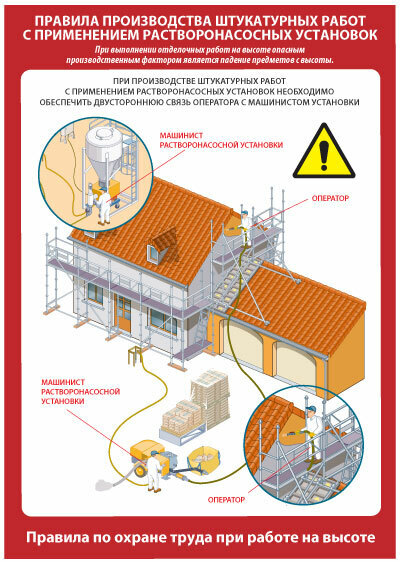 ПРАВИЛА ПРОИЗВОДСТВА ШТУКАТУРНЫХ РАБОТ С ПРИМЕНЕНИЕМ РАСТВОРОНАСОСНЫХ УСТАНОВОК

При выполнении отделочных работ на высоте опасным производственным фактором является падение предметов с высоты.

ПРИ ПРОИЗВОДСТВЕ ШТУКАТУРНЫХ РАБОТ С ПРИМЕНЕНИЕМ РАСТВОРОНАСОСНЫХ УСТАНОВОК НЕОБХОДИМО ОБЕСПЕЧИТЬ ДВУСТОРОННЮЮ СВЯЗЬ ОПЕРАТОРА С МАШИНИСТОМ УСТАНОВКИ

МАШИНИСТ
РАСТВОРОНАСОСНОЙ УСТАНОВКИ

ОПЕРАТОР

МАШИНИСТ
РАСТВОРОНАСОСНОЙ
УСТАНОВКИ

ОПЕРАТОР

Правила по охране труда при работе на высоте